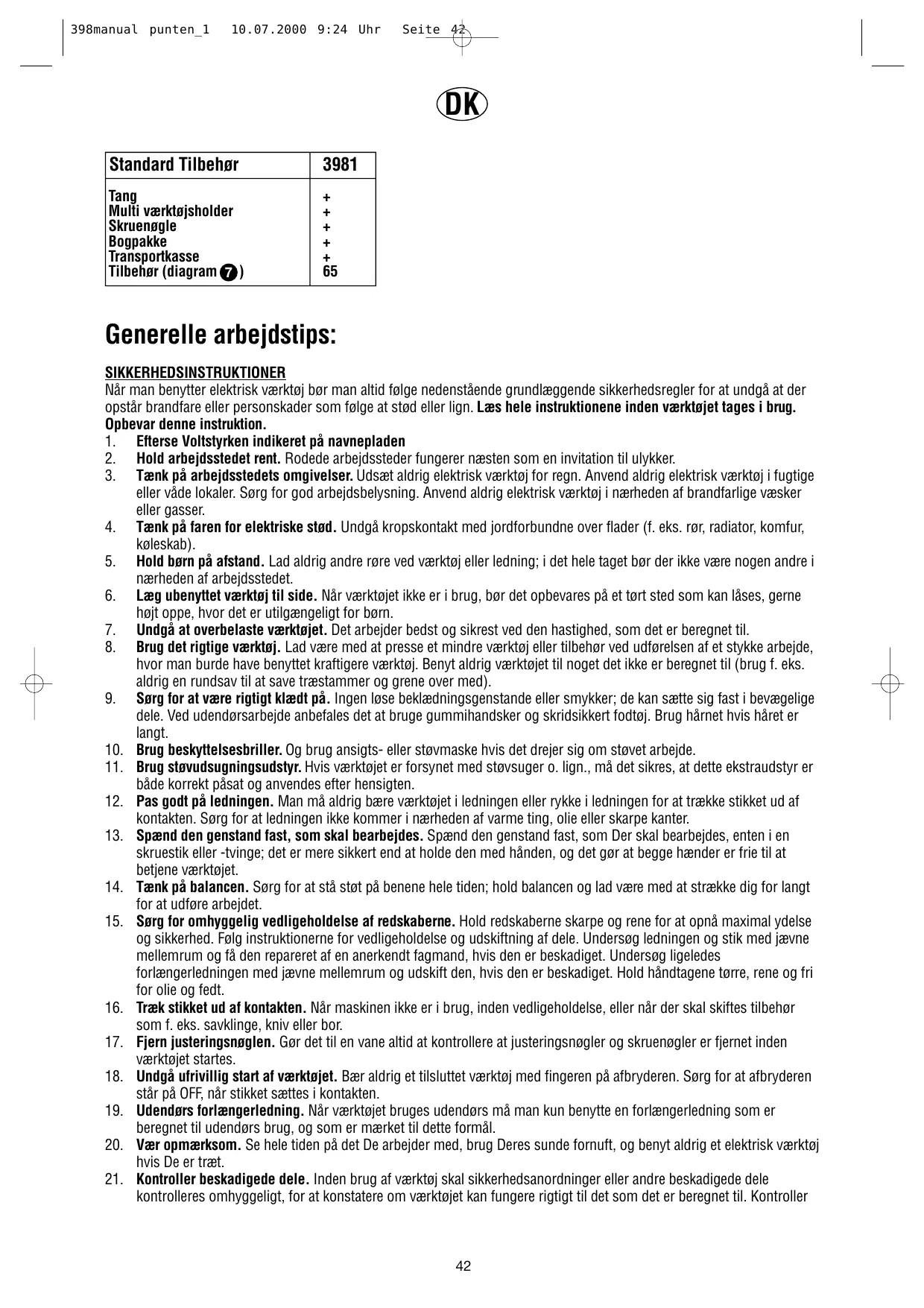 398manual punten_1 10.07.2000 9:24 Uhr Seite 42

DK

| Standard Tilbehør | 3981 |
|---|---|
| Tang | + |
| Multi værktøjsholder | + |
| Skruenøgle | + |
| Bogpakke | + |
| Transportkasse | + |
| Tilbehør (diagram 7) | 65 |

Generelle arbejdstips:

SIKKERHEDSINSTRUKTIONER
Når man benytter elektrisk værktøj bør man altid følge nedenstående grundlæggende sikkerhedsregler for at undgå at der opstår brandfare eller personskader som følge at stød eller lign. Læs hele instruktionene inden værktøjet tages i brug. Opbevar denne instruktion.
1. Efterse Voltstyrken indikeret på navnepladen
2. Hold arbejdsstedet rent. Rodede arbejdssteder fungerer næsten som en invitation til ulykker.
3. Tænk på arbejdsstedets omgivelser. Udsæt aldrig elektrisk værktøj for regn. Anvend aldrig elektrisk værktøj i fugtige eller våde lokaler. Sørg for god arbejdsbelysning. Anvend aldrig elektrisk værktøj i nærheden af brandfarlige væsker eller gasser.
4. Tænk på faren for elektriske stød. Undgå kropskontakt med jordforbundne over flader (f. eks. rør, radiator, komfur, køleskab).
5. Hold børn på afstand. Lad aldrig andre røre ved værktøj eller ledning; i det hele taget bør der ikke være nogen andre i nærheden af arbejdsstedet.
6. Læg ubenyttet værktøj til side. Når værktøjet ikke er i brug, bør det opbevares på et tørt sted som kan låses, gerne højt oppe, hvor det er utilgængeligt for børn.
7. Undgå at overbelaste værktøjet. Det arbejder bedst og sikrest ved den hastighed, som det er beregnet til.
8. Brug det rigtige værktøj. Lad være med at presse et mindre værktøj eller tilbehør ved udførelsen af et stykke arbejde, hvor man burde have benyttet kraftigere værktøj. Benyt aldrig værktøjet til noget det ikke er beregnet til (brug f. eks. aldrig en rundsav til at save træstammer og grene over med).
9. Sørg for at være rigtigt klædt på. Ingen løse beklædningsgenstande eller smykker; de kan sætte sig fast i bevægelige dele. Ved udendørsarbejde anbefales det at bruge gummihandsker og skridsikkert fodtøj. Brug hårnet hvis håret er langt.
10. Brug beskyttelsesbriller. Og brug ansigts- eller støvmaske hvis det drejer sig om støvet arbejde.
11. Brug støvudsugningsudstyr. Hvis værktøjet er forsynet med støvsuger o. lign., må det sikres, at dette ekstraudstyr er både korrekt påsat og anvendes efter hensigten.
12. Pas godt på ledningen. Man må aldrig bære værktøjet i ledningen eller rykke i ledningen for at trække stikket ud af kontakten. Sørg for at ledningen ikke kommer i nærheden af varme ting, olie eller skarpe kanter.
13. Spænd den genstand fast, som skal bearbejdes. Spænd den genstand fast, som Der skal bearbejdes, enten i en skruestik eller -tvinge; det er mere sikkert end at holde den med hånden, og det gør at begge hænder er frie til at betjene værktøjet.
14. Tænk på balancen. Sørg for at stå støt på benene hele tiden; hold balancen og lad være med at strække dig for langt for at udføre arbejdet.
15. Sørg for omhyggelig vedligeholdelse af redskaberne. Hold redskaberne skarpe og rene for at opnå maximal ydelse og sikkerhed. Følg instruktionerne for vedligeholdelse og udskiftning af dele. Undersøg ledningen og stik med jævne mellemrum og få den repareret af en anerkendt fagmand, hvis den er beskadiget. Undersøg ligeledes forlængerledningen med jævne mellemrum og udskift den, hvis den er beskadiget. Hold håndtagene tørre, rene og fri for olie og fedt.
16. Træk stikket ud af kontakten. Når maskinen ikke er i brug, inden vedligeholdelse, eller når der skal skiftes tilbehør som f. eks. savklinge, kniv eller bor.
17. Fjern justeringsnøglen. Gør det til en vane altid at kontrollere at justeringsnøgler og skruenøgler er fjernet inden værktøjet startes.
18. Undgå ufrivillig start af værktøjet. Bær aldrig et tilsluttet værktøj med fingeren på afbryderen. Sørg for at afbryderen står på OFF, når stikket sættes i kontakten.
19. Udendørs forlængerledning. Når værktøjet bruges udendørs må man kun benytte en forlængerledning som er beregnet til udendørs brug, og som er mærket til dette formål.
20. Vær opmærksom. Se hele tiden på det De arbejder med, brug Deres sunde fornuft, og benyt aldrig et elektrisk værktøj hvis De er træt.
21. Kontroller beskadigede dele. Inden brug af værktøj skal sikkerhedsanordninger eller andre beskadigede dele kontrolleres omhyggeligt, for at konstatere om værktøjet kan fungere rigtigt til det som det er beregnet til. Kontroller

42